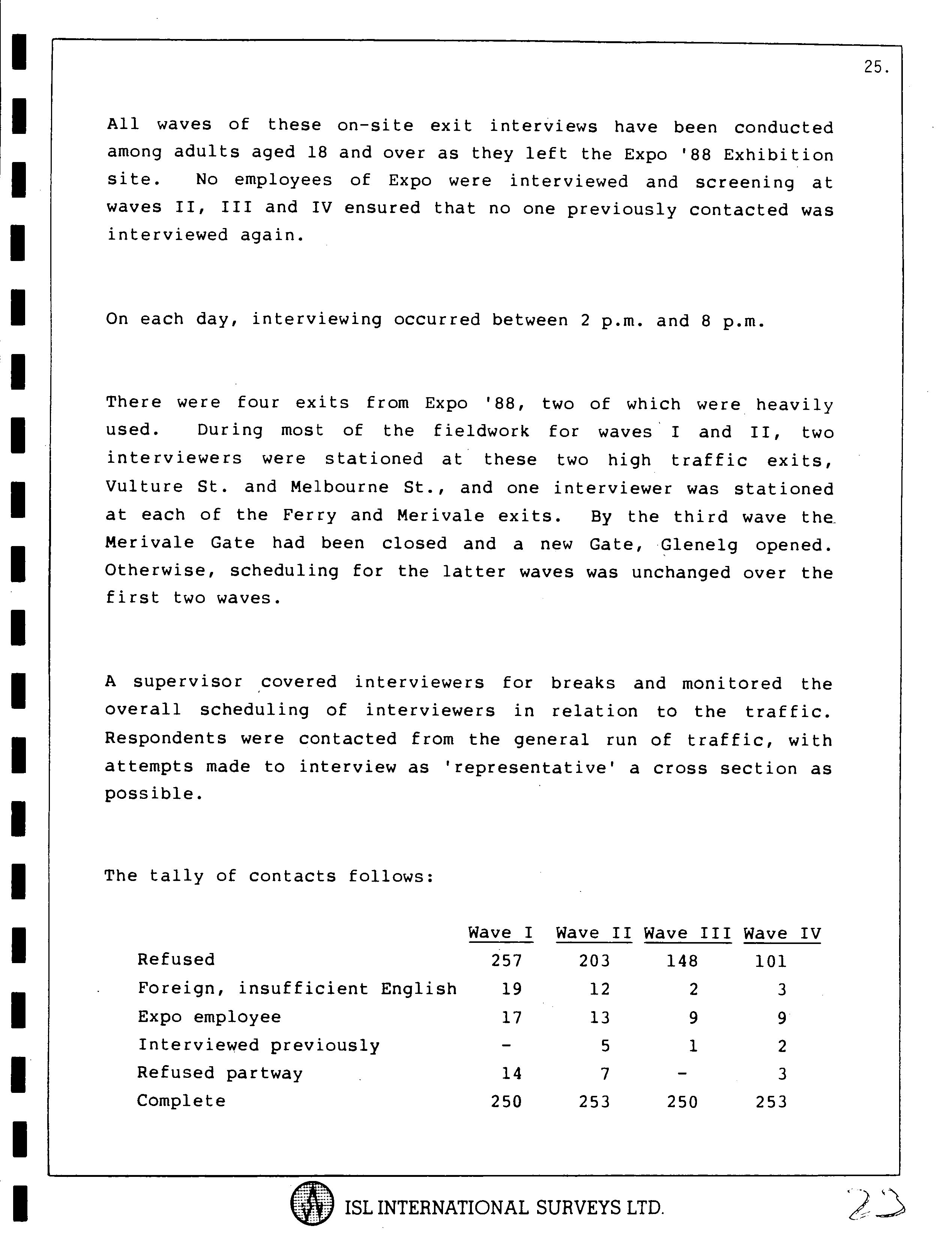 25.

All waves of these on-site exit interviews have been conducted among adults aged 18 and over as they left the Expo '88 Exhibition site. No employees of Expo were interviewed and screening at waves II, III and IV ensured that no one previously contacted was interviewed again.

On each day, interviewing occurred between 2 p.m. and 8 p.m.

There were four exits from Expo '88, two of which were heavily used. During most of the fieldwork for waves I and II, two interviewers were stationed at these two high traffic exits, Vulture St. and Melbourne St., and one interviewer was stationed at each of the Ferry and Merivale exits. By the third wave the Merivale Gate had been closed and a new Gate, Glenelg opened. Otherwise, scheduling for the latter waves was unchanged over the first two waves.

A supervisor covered interviewers for breaks and monitored the overall scheduling of interviewers in relation to the traffic. Respondents were contacted from the general run of traffic, with attempts made to interview as 'representative' a cross section as possible.

The tally of contacts follows:

| | Wave I | Wave II | Wave III | Wave IV |
|---|---|---|---|---|
| Refused | 257 | 203 | 148 | 101 |
| Foreign, insufficient English | 19 | 12 | 2 | 3 |
| Expo employee | 17 | 13 | 9 | 9 |
| Interviewed previously | - | 5 | 1 | 2 |
| Refused partway | 14 | 7 | - | 3 |
| Complete | 250 | 253 | 250 | 253 |

ISL INTERNATIONAL SURVEYS LTD.

23